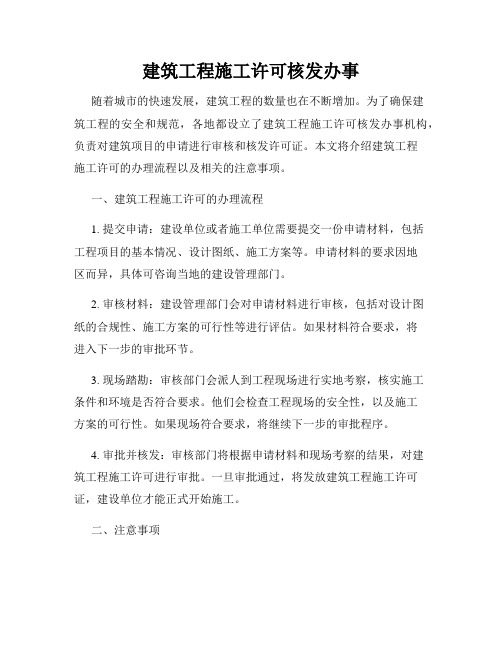 建筑工程施工许可核发办事

随着城市的快速发展，建筑工程的数量也在不断增加。为了确保建筑工程的安全和规范，各地都设立了建筑工程施工许可核发办事机构，负责对建筑项目的申请进行审核和核发许可证。本文将介绍建筑工程施工许可的办理流程以及相关的注意事项。

一、建筑工程施工许可的办理流程

1. 提交申请：建设单位或者施工单位需要提交一份申请材料，包括工程项目的基本情况、设计图纸、施工方案等。申请材料的要求因地区而异，具体可咨询当地的建设管理部门。

2. 审核材料：建设管理部门会对申请材料进行审核，包括对设计图纸的合规性、施工方案的可行性等进行评估。如果材料符合要求，将进入下一步的审批环节。

3. 现场踏勘：审核部门会派人到工程现场进行实地考察，核实施工条件和环境是否符合要求。他们会检查工程现场的安全性，以及施工方案的可行性。如果现场符合要求，将继续下一步的审批程序。

4. 审批并核发：审核部门将根据申请材料和现场考察的结果，对建筑工程施工许可进行审批。一旦审批通过，将发放建筑工程施工许可证，建设单位才能正式开始施工。

二、注意事项